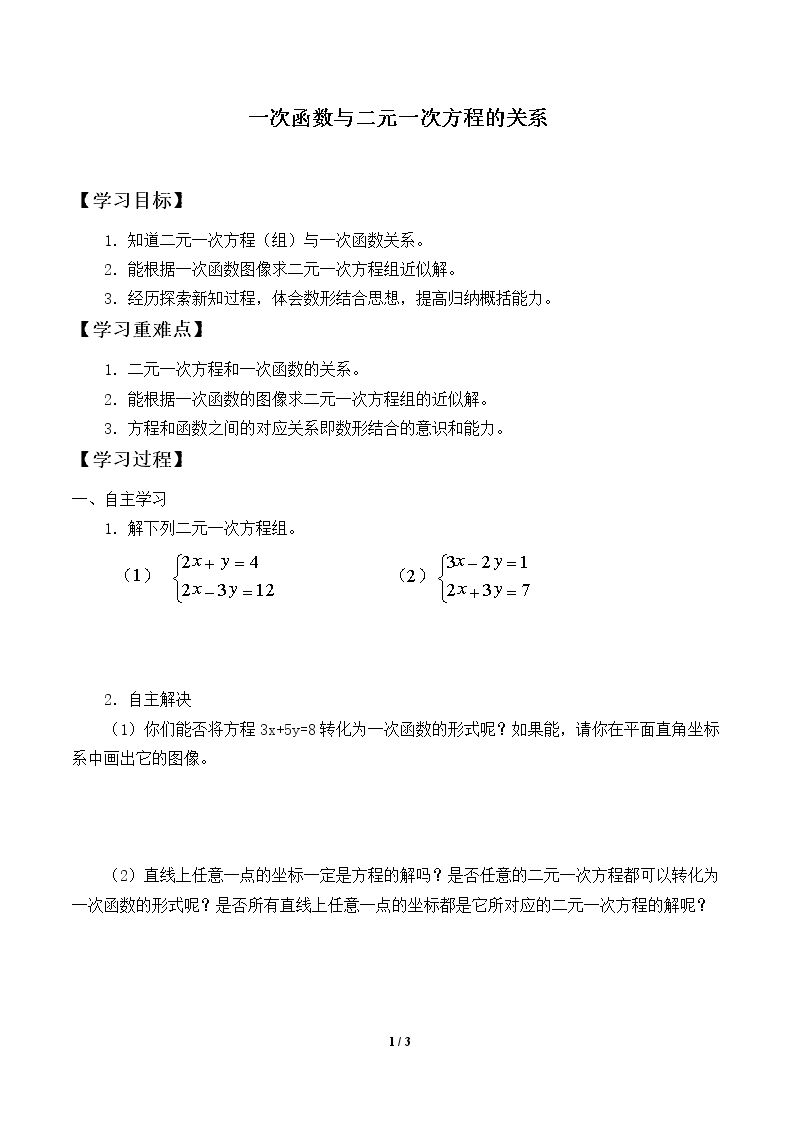 一次函数与二元一次方程的关系

【学习目标】

1.知道二元一次方程（组）与一次函数关系。

2.能根据一次函数图像求二元一次方程组近似解。

3.经历探索新知过程，体会数形结合思想，提高归纳概括能力。

【学习重难点】

1.二元一次方程和一次函数的关系。

2.能根据一次函数的图像求二元一次方程组的近似解。

3.方程和函数之间的对应关系即数形结合的意识和能力。

【学习过程】

一、自主学习

1.解下列二元一次方程组。

（1）$\begin{cases}2x+y=4\\2x-3y=12\end{cases}$ （2）$\begin{cases}3x-2y=1\\2x+3y=7\end{cases}$

2.自主解决

（1）你们能否将方程3x+5y=8转化为一次函数的形式呢？如果能，请你在平面直角坐标系中画出它的图像。

（2）直线上任意一点的坐标一定是方程的解吗？是否任意的二元一次方程都可以转化为一次函数的形式呢？是否所有直线上任意一点的坐标都是它所对应的二元一次方程的解呢？

1 / 3